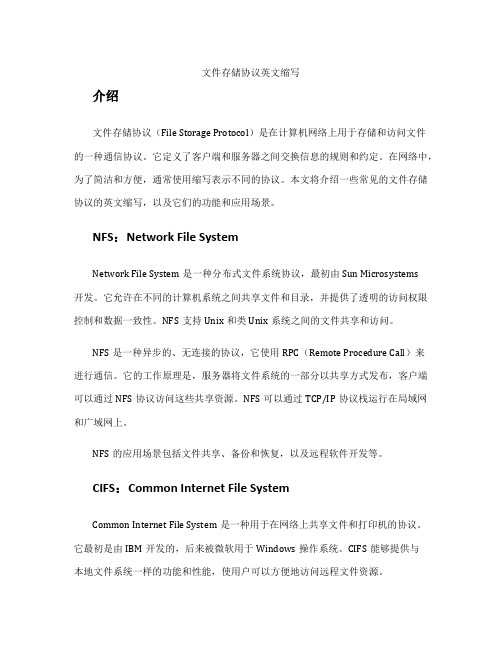 文件存储协议英文缩写

介绍

文件存储协议（File Storage Protocol）是在计算机网络上用于存储和访问文件的一种通信协议。它定义了客户端和服务器之间交换信息的规则和约定。在网络中，为了简洁和方便，通常使用缩写表示不同的协议。本文将介绍一些常见的文件存储协议的英文缩写，以及它们的功能和应用场景。

NFS：Network File System

Network File System 是一种分布式文件系统协议，最初由 Sun Microsystems 开发。它允许在不同的计算机系统之间共享文件和目录，并提供了透明的访问权限控制和数据一致性。NFS 支持 Unix 和类 Unix 系统之间的文件共享和访问。

NFS 是一种异步的、无连接的协议，它使用 RPC（Remote Procedure Call）来进行通信。它的工作原理是，服务器将文件系统的一部分以共享方式发布，客户端可以通过 NFS 协议访问这些共享资源。NFS 可以通过 TCP/IP 协议栈运行在局域网和广域网上。

NFS 的应用场景包括文件共享、备份和恢复，以及远程软件开发等。

CIFS：Common Internet File System

Common Internet File System 是一种用于在网络上共享文件和打印机的协议。它最初是由 IBM 开发的，后来被微软用于 Windows 操作系统。CIFS 能够提供与本地文件系统一样的功能和性能，使用户可以方便地访问远程文件资源。